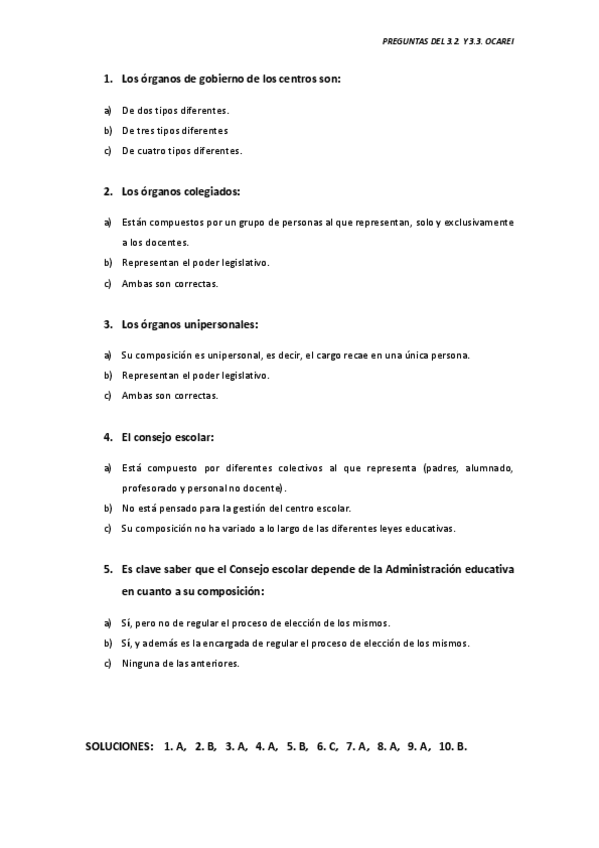 PREGUNTAS DEL 3.2. Y 3.3. OCAREI

1. Los órganos de gobierno de los centros son:

a) De dos tipos diferentes.
b) De tres tipos diferentes
c) De cuatro tipos diferentes.

2. Los órganos colegiados:

a) Están compuestos por un grupo de personas al que representan, solo y exclusivamente a los docentes.
b) Representan el poder legislativo.
c) Ambas son correctas.

3. Los órganos unipersonales:

a) Su composición es unipersonal, es decir, el cargo recae en una única persona.
b) Representan el poder legislativo.
c) Ambas son correctas.

4. El consejo escolar:

a) Está compuesto por diferentes colectivos al que representa (padres, alumnado, profesorado y personal no docente).
b) No está pensado para la gestión del centro escolar.
c) Su composición no ha variado a lo largo de las diferentes leyes educativas.

5. Es clave saber que el Consejo escolar depende de la Administración educativa en cuanto a su composición:

a) Sí, pero no de regular el proceso de elección de los mismos.
b) Sí, y además es la encargada de regular el proceso de elección de los mismos.
c) Ninguna de las anteriores.

SOLUCIONES: 1. A, 2. B, 3. A, 4. A, 5. B, 6. C, 7. A, 8. A, 9. A, 10. B.